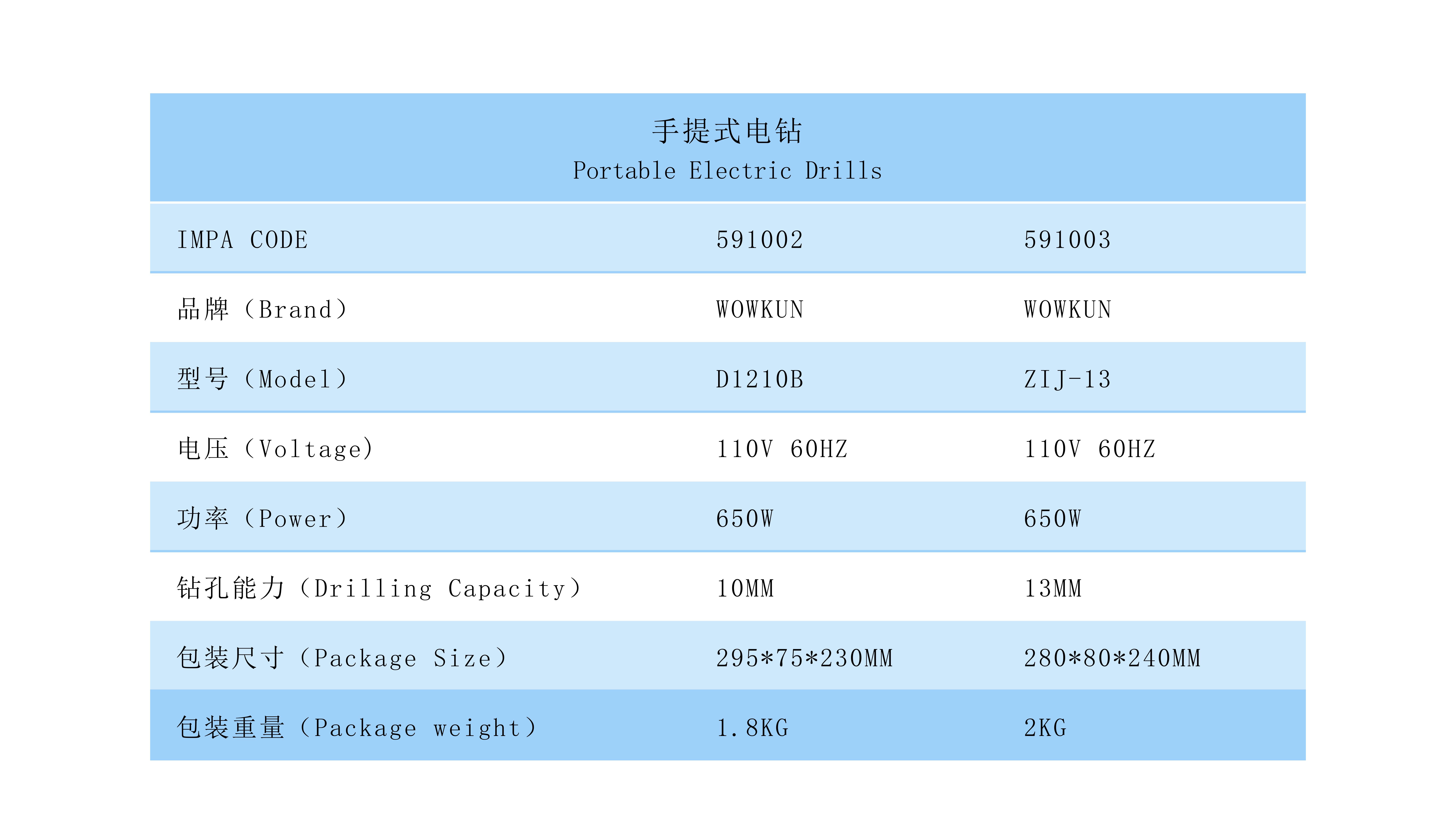 手提式电钻
Portable Electric Drills

| IMPA CODE | 591002 | 591003 |
|---|---|---|
| 品牌（Brand） | WOWKUN | WOWKUN |
| 型号（Model） | D1210B | ZIJ-13 |
| 电压（Voltage) | 110V 60HZ | 110V 60HZ |
| 功率（Power） | 650W | 650W |
| 钻孔能力（Drilling Capacity） | 10MM | 13MM |
| 包装尺寸（Package Size） | 295*75*230MM | 280*80*240MM |
| 包装重量（Package weight） | 1.8KG | 2KG |